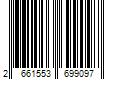 2 661553 699097